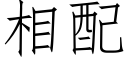 相配